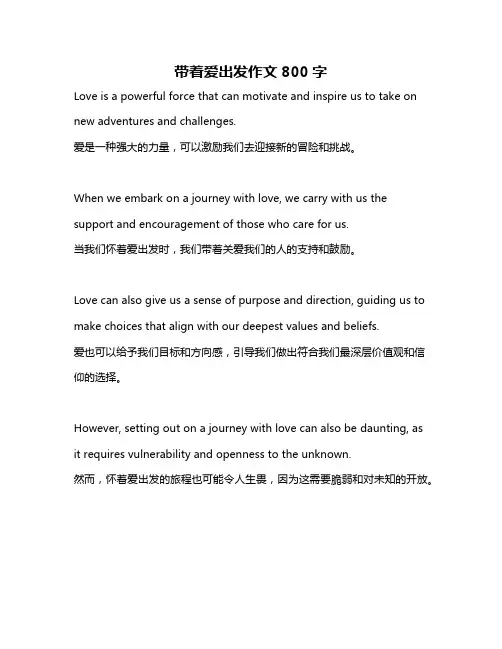 带着爱出发作文 800 字

Love is a powerful force that can motivate and inspire us to take on new adventures and challenges.
爱是一种强大的力量，可以激励我们去迎接新的冒险和挑战。

When we embark on a journey with love, we carry with us the support and encouragement of those who care for us.
当我们怀着爱出发时，我们带着关爱我们的人的支持和鼓励。

Love can also give us a sense of purpose and direction, guiding us to make choices that align with our deepest values and beliefs.
爱也可以给予我们目标和方向感，引导我们做出符合我们最深层价值观和信仰的选择。

However, setting out on a journey with love can also be daunting, as it requires vulnerability and openness to the unknown.
然而，怀着爱出发的旅程也可能令人生畏，因为这需要脆弱和对未知的开放。